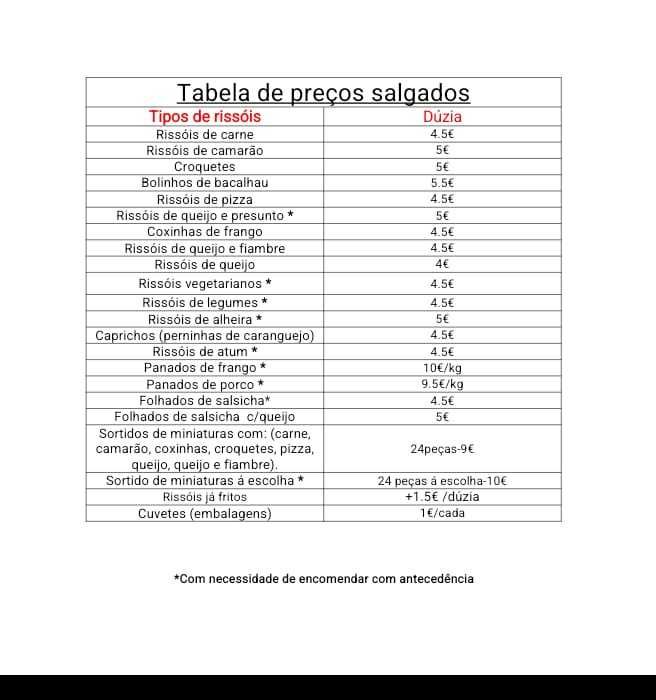 Tabela de preços salgados

| Tipos de rissóis | Dúzia |
|---|---|
| Rissóis de carne | 4.5€ |
| Rissóis de camarão | 5€ |
| Croquetes | 5€ |
| Bolinhos de bacalhau | 5.5€ |
| Rissóis de pizza | 4.5€ |
| Rissóis de queijo e presunto * | 5€ |
| Coxinhas de frango | 4.5€ |
| Rissóis de queijo e fiambre | 4.5€ |
| Rissóis de queijo | 4€ |
| Rissóis vegetarianos * | 4.5€ |
| Rissóis de legumes * | 4.5€ |
| Rissóis de alheira * | 5€ |
| Caprichos (perninhas de caranguejo) | 4.5€ |
| Rissóis de atum * | 4.5€ |
| Panados de frango * | 10€/kg |
| Panados de porco * | 9.5€/kg |
| Folhados de salsicha* | 4.5€ |
| Folhados de salsicha c/queijo | 5€ |
| Sortidos de miniaturas com: (carne, camarão, coxinhas, croquetes, pizza, queijo, queijo e fiambre). | 24peças-9€ |
| Sortido de miniaturas á escolha * | 24 peças à escolha-10€ |
| Rissóis já fritos | +1.5€ /dúzia |
| Cuvetes (embalagens) | 1€/cada |

*Com necessidade de encomendar com antecedência